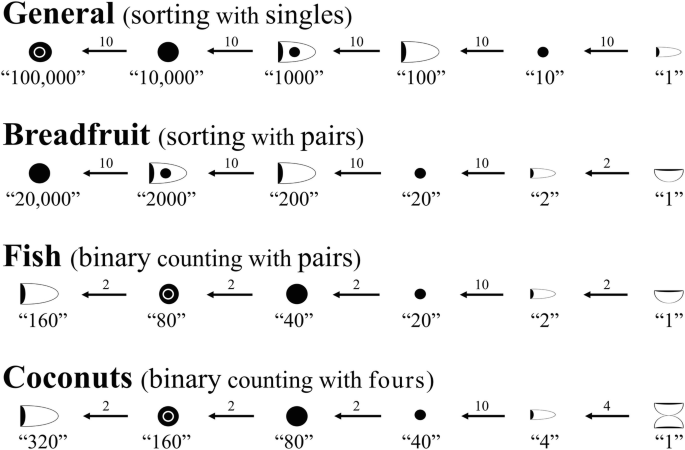 **General** (sorting with singles)

10 10 10 10 10

“100,000” “10,000” “1000” “100” “10” “1”

**Breadfruit** (sorting with pairs)

10 10 10 10 2

“20,000” “2000” “200” “20” “2” “1”

**Fish** (binary counting with pairs)

2 2 2 10 2

“160” “80” “40” “20” “2” “1”

**Coconuts** (binary counting with fours)

2 2 2 10 4

“320” “160” “80” “40” “4” “1”